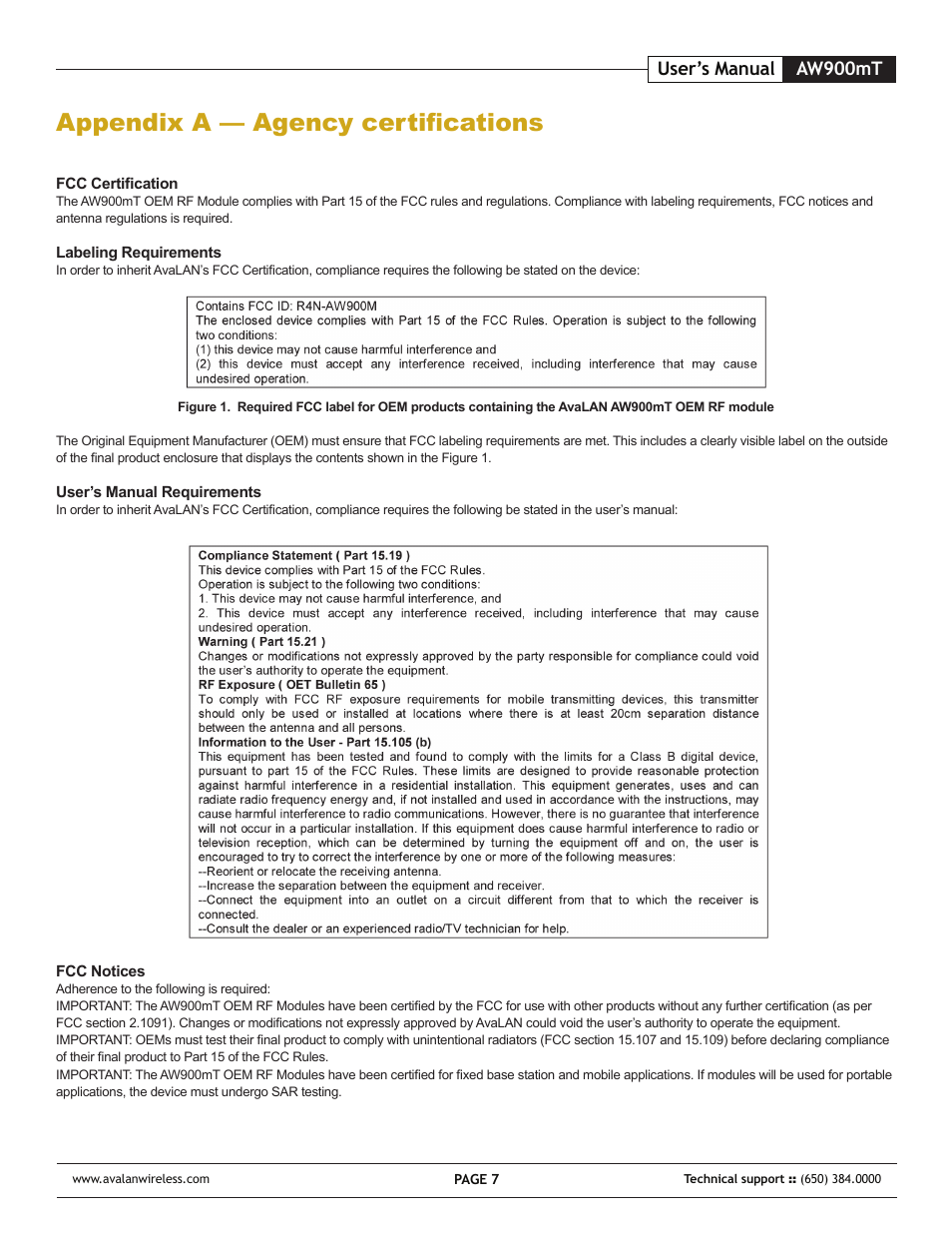 User's Manual AW900mT

Appendix A — Agency certifications

FCC Certification
The AW900mT OEM RF Module complies with Part 15 of the FCC rules and regulations. Compliance with labeling requirements, FCC notices and antenna regulations is required.

Labeling Requirements
In order to inherit AvaLAN's FCC Certification, compliance requires the following be stated on the device:

Contains FCC ID: R4N-AW900M
The enclosed device complies with Part 15 of the FCC Rules. Operation is subject to the following two conditions:
(1) this device may not cause harmful interference and
(2) this device must accept any interference received, including interference that may cause undesired operation.

Figure 1. Required FCC label for OEM products containing the AvaLAN AW900mT OEM RF module

The Original Equipment Manufacturer (OEM) must ensure that FCC labeling requirements are met. This includes a clearly visible label on the outside of the final product enclosure that displays the contents shown in the Figure 1.

User's Manual Requirements
In order to inherit AvaLAN's FCC Certification, compliance requires the following be stated in the user's manual:

Compliance Statement ( Part 15.19 )
This device complies with Part 15 of the FCC Rules.
Operation is subject to the following two conditions:
1. This device may not cause harmful interference, and
2. This device must accept any interference received, including interference that may cause undesired operation.
Warning ( Part 15.21 )
Changes or modifications not expressly approved by the party responsible for compliance could void the user's authority to operate the equipment.
RF Exposure ( OET Bulletin 65 )
To comply with FCC RF exposure requirements for mobile transmitting devices, this transmitter should only be used or installed at locations where there is at least 20cm separation distance between the antenna and all persons.
Information to the User - Part 15.105 (b)
This equipment has been tested and found to comply with the limits for a Class B digital device, pursuant to part 15 of the FCC Rules. These limits are designed to provide reasonable protection against harmful interference in a residential installation. This equipment generates, uses and can radiate radio frequency energy and, if not installed and used in accordance with the instructions, may cause harmful interference to radio communications. However, there is no guarantee that interference will not occur in a particular installation. If this equipment does cause harmful interference to radio or television reception, which can be determined by turning the equipment off and on, the user is encouraged to try to correct the interference by one or more of the following measures:
--Reorient or relocate the receiving antenna.
--Increase the separation between the equipment and receiver.
--Connect the equipment into an outlet on a circuit different from that to which the receiver is connected.
--Consult the dealer or an experienced radio/TV technician for help.

FCC Notices
Adherence to the following is required:
IMPORTANT: The AW900mT OEM RF Modules have been certified by the FCC for use with other products without any further certification (as per FCC section 2.1091). Changes or modifications not expressly approved by AvaLAN could void the user's authority to operate the equipment.
IMPORTANT: OEMs must test their final product to comply with unintentional radiators (FCC section 15.107 and 15.109) before declaring compliance of their final product to Part 15 of the FCC Rules.
IMPORTANT: The AW900mT OEM RF Modules have been certified for fixed base station and mobile applications. If modules will be used for portable applications, the device must undergo SAR testing.

www.avalanwireless.com PAGE 7 Technical support :: (650) 384.0000